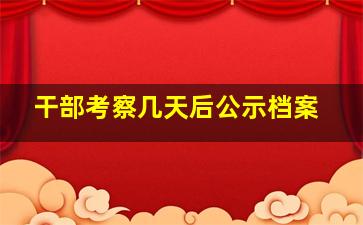 干部考察几天后公示档案